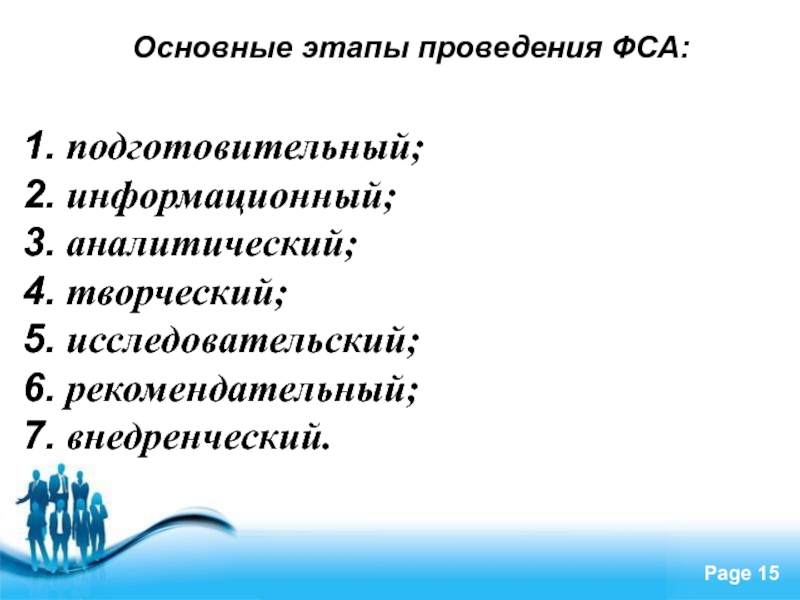 Основные этапы проведения ФСА:

1. подготовительный;
2. информационный;
3. аналитический;
4. творческий;
5. исследовательский;
6. рекомендательный;
7. внедренческий.

Page 15